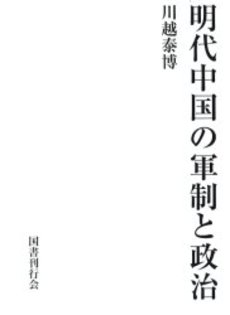 明代中国の軍制と政治

川越泰博

国書刊行会